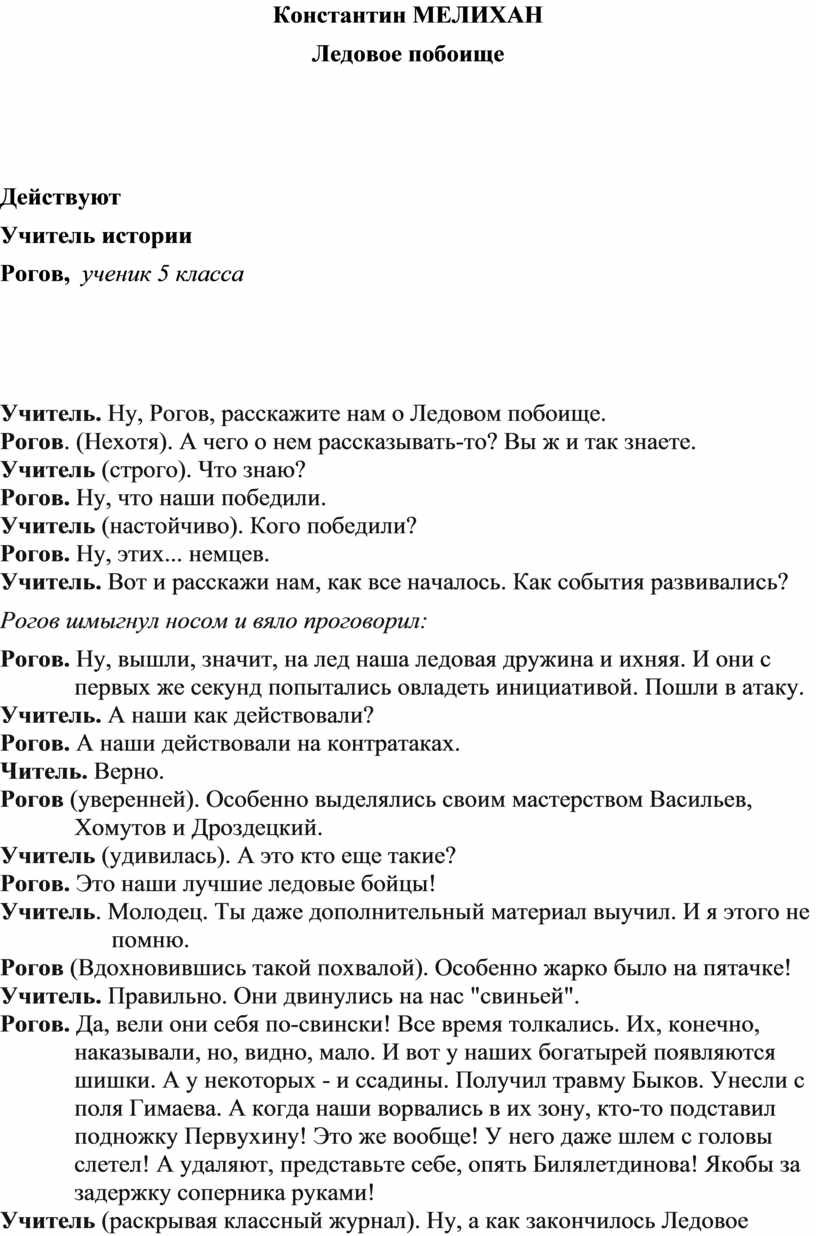 Константин МЕЛИХАН

Ледовое побоище

Действуют

Учитель истории

Рогов, ученик 5 класса

Учитель. Ну, Рогов, расскажите нам о Ледовом побоище.
Рогов. (Нехотя). А чего о нем рассказывать-то? Вы ж и так знаете.
Учитель (строго). Что знаю?
Рогов. Ну, что наши победили.
Учитель (настойчиво). Кого победили?
Рогов. Ну, этих... немцев.
Учитель. Вот и расскажи нам, как все началось. Как события развивались?

Рогов шмыгнул носом и вяло проговорил:

Рогов. Ну, вышли, значит, на лед наша ледовая дружина и ихняя. И они с первых же секунд попытались овладеть инициативой. Пошли в атаку.
Учитель. А наши как действовали?
Рогов. А наши действовали на контратаках.
Читель. Верно.
Рогов (уверенней). Особенно выделялись своим мастерством Васильев, Хомутов и Дроздецкий.
Учитель (удивилась). А это кто еще такие?
Рогов. Это наши лучшие ледовые бойцы!
Учитель. Молодец. Ты даже дополнительный материал выучил. И я этого не помню.
Рогов (Вдохновившись такой похвалой). Особенно жарко было на пятачке!
Учитель. Правильно. Они двинулись на нас "свиньей".
Рогов. Да, вели они себя по-свински! Все время толкались. Их, конечно, наказывали, но, видно, мало. И вот у наших богатырей появляются шишки. А у некоторых - и ссадины. Получил травму Быков. Унесли с поля Гимаева. А когда наши ворвались в их зону, кто-то подставил подножку Первухину! Это же вообще! У него даже шлем с головы слетел! А удаляют, представьте себе, опять Билялетдинова! Якобы за задержку соперника руками!
Учитель (раскрывая классный журнал). Ну, а как закончилось Ледовое